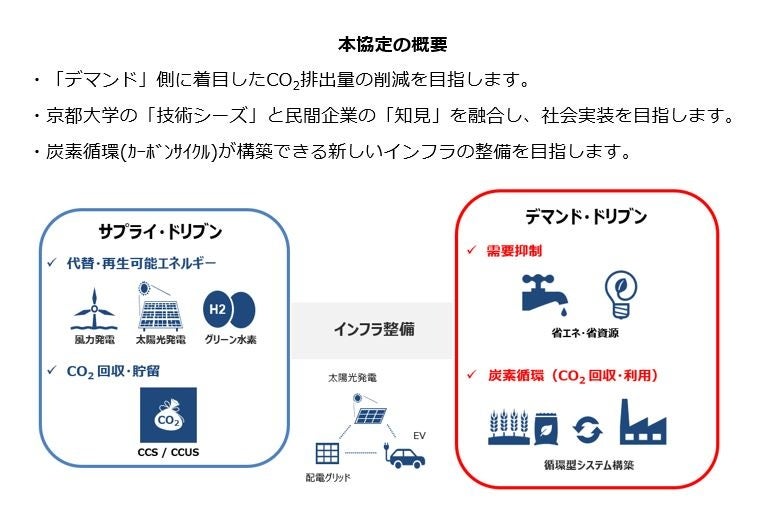 本協定の概要

・「デマンド」側に着目した$CO_2$排出量の削減を目指します。

・京都大学の「技術シーズ」と民間企業の「知見」を融合し、社会実装を目指します。

・炭素循環(ｶｰﾎﾞﾝｻｲｸﾙ)が構築できる新しいインフラの整備を目指します。

サプライ・ドリブン

✓ 代替・再生可能エネルギー

風力発電

太陽光発電

H2

グリーン水素

✓ $CO_2$ 回収・貯留

$CO_2$

CCS / CCUS

インフラ整備

太陽光発電

EV

配電グリッド

デマンド・ドリブン

✓ 需要抑制

省エネ・省資源

✓ 炭素循環（$CO_2$ 回収・利用）

循環型システム構築